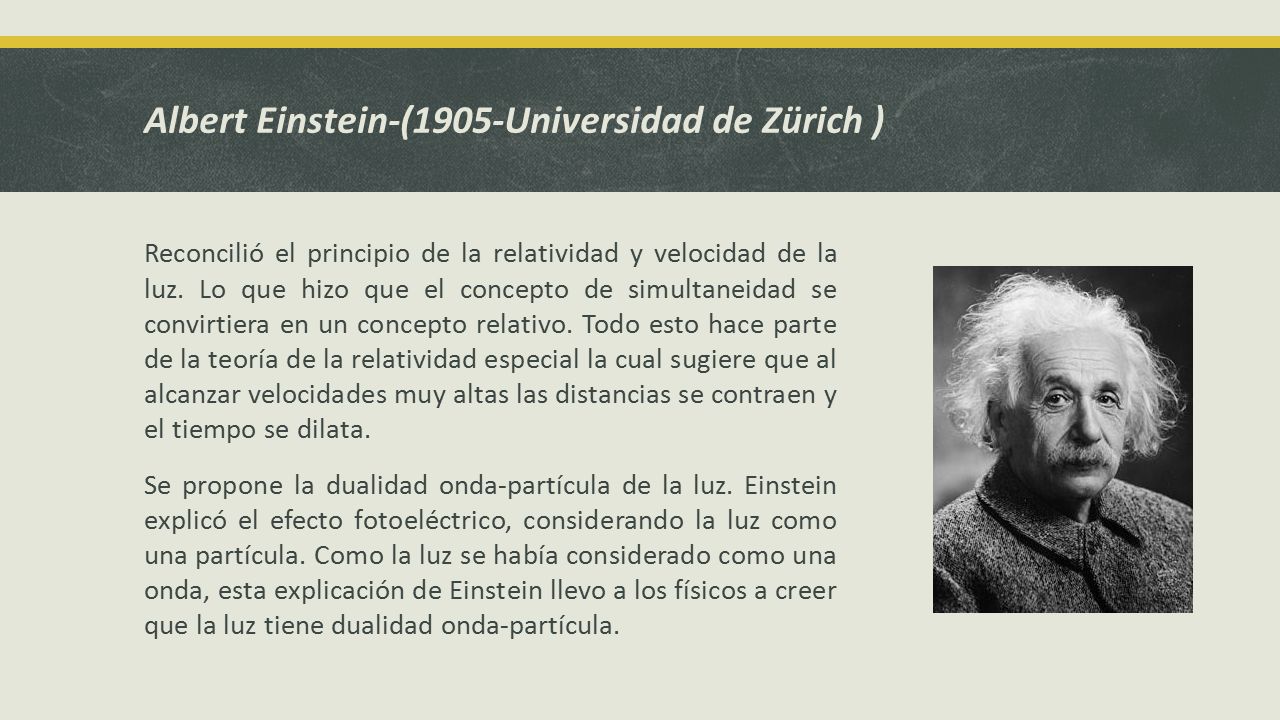 Albert Einstein-(1905-Universidad de Zürich )

Reconcilió el principio de la relatividad y velocidad de la luz. Lo que hizo que el concepto de simultaneidad se convirtiera en un concepto relativo. Todo esto hace parte de la teoría de la relatividad especial la cual sugiere que al alcanzar velocidades muy altas las distancias se contraen y el tiempo se dilata.

Se propone la dualidad onda-partícula de la luz. Einstein explicó el efecto fotoeléctrico, considerando la luz como una partícula. Como la luz se había considerado como una onda, esta explicación de Einstein llevo a los físicos a creer que la luz tiene dualidad onda-partícula.